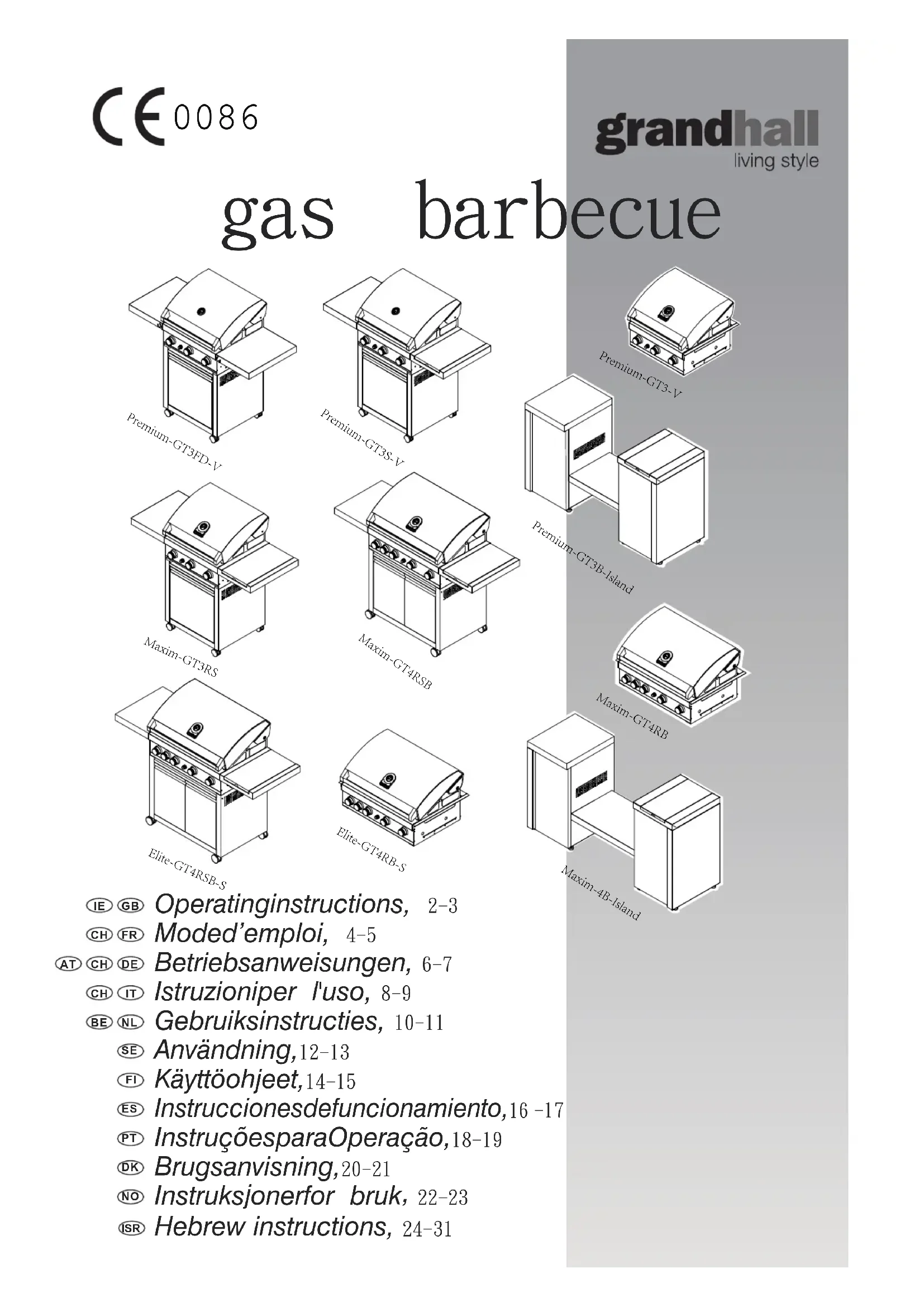 CE 0086

grandhall
living style

gas barbecue

Premium-GT3FD-V

Premium-GT3S-V

Premium-GT3-V

Premium-GT3B-Island

Maxim-GT3RS

Maxim-GT4RSB

Maxim-GT4RB

Elite-GT4RSB-S

Elite-GT4RB-S

Maxim-4B-Island

IE GB Operatinginstructions, 2-3
CH FR Moded'emploi, 4-5
AT CH DE Betriebsanweisungen, 6-7
CH IT Istruzioniper l'uso, 8-9
BE NL Gebruiksinstructies, 10-11
SE Användning,12-13
FI Käyttöohjeet,14-15
ES Instruccionesdefuncionamiento,16 -17
PT InstruçõesparaOperação,18-19
DK Brugsanvisning,20-21
NO Instruksjonerfor bruk, 22-23
ISR Hebrew instructions, 24-31